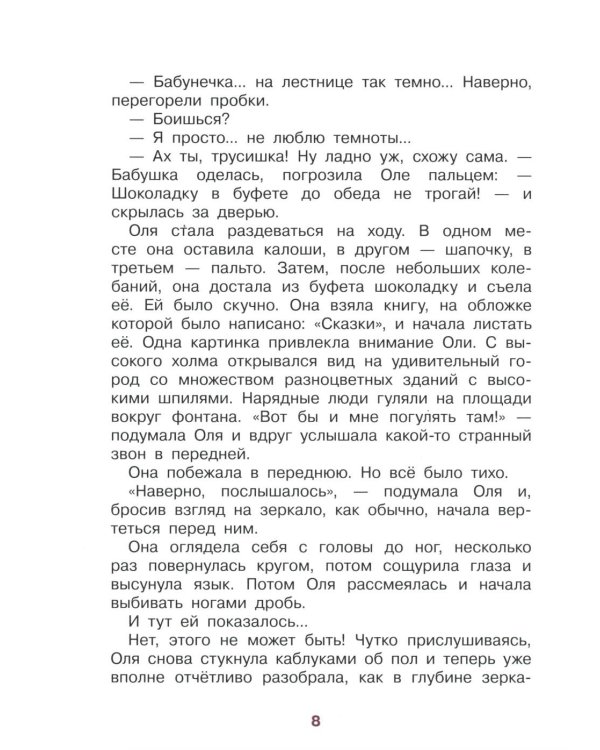 — Бабунечка... на лестнице так темно... Наверно, перегорели пробки.

— Боишься?

— Я просто... не люблю темноты...

— Ах ты, трусишка! Ну ладно уж, схожу сама. — Бабушка оделась, погрозила Оле пальцем: — Шоколадку в буфете до обеда не трогай! — и скрылась за дверью.

Оля стала раздеваться на ходу. В одном месте она оставила калоши, в другом — шапочку, в третьем — пальто. Затем, после небольших колебаний, она достала из буфета шоколадку и съела её. Ей было скучно. Она взяла книгу, на обложке которой было написано: «Сказки», и начала листать её. Одна картинка привлекла внимание Оли. С высокого холма открывался вид на удивительный город со множеством разноцветных зданий с высокими шпилями. Нарядные люди гуляли на площади вокруг фонтана. «Вот бы и мне погулять там!» — подумала Оля и вдруг услышала какой-то странный звон в передней.

Она побежала в переднюю. Но всё было тихо.

«Наверно, послышалось», — подумала Оля и, бросив взгляд на зеркало, как обычно, начала вертеться перед ним.

Она оглядела себя с головы до ног, несколько раз повернулась кругом, потом сощурила глаза и высунула язык. Потом Оля рассмеялась и начала выбивать ногами дробь.

И тут ей показалось...

Нет, этого не может быть! Чутко прислушиваясь, Оля снова стукнула каблуками об пол и теперь уже вполне отчётливо разобрала, как в глубине зерка-

8